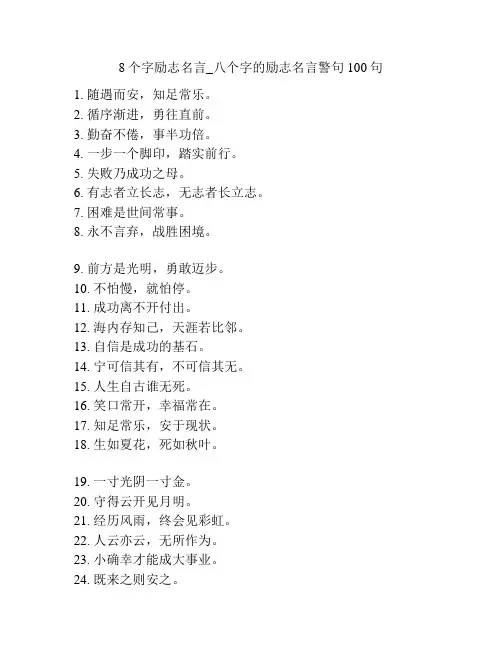 8 个字励志名言_八个字的励志名言警句 100 句

1. 随遇而安，知足常乐。
2. 循序渐进，勇往直前。
3. 勤奋不倦，事半功倍。
4. 一步一个脚印，踏实前行。
5. 失败乃成功之母。
6. 有志者立长志，无志者长立志。
7. 困难是世间常事。
8. 永不言弃，战胜困境。

9. 前方是光明，勇敢迈步。
10. 不怕慢，就怕停。
11. 成功离不开付出。
12. 海内存知己，天涯若比邻。
13. 自信是成功的基石。
14. 宁可信其有，不可信其无。
15. 人生自古谁无死。
16. 笑口常开，幸福常在。
17. 知足常乐，安于现状。
18. 生如夏花，死如秋叶。

19. 一寸光阴一寸金。
20. 守得云开见月明。
21. 经历风雨，终会见彩虹。
22. 人云亦云，无所作为。
23. 小确幸才能成大事业。
24. 既来之则安之。